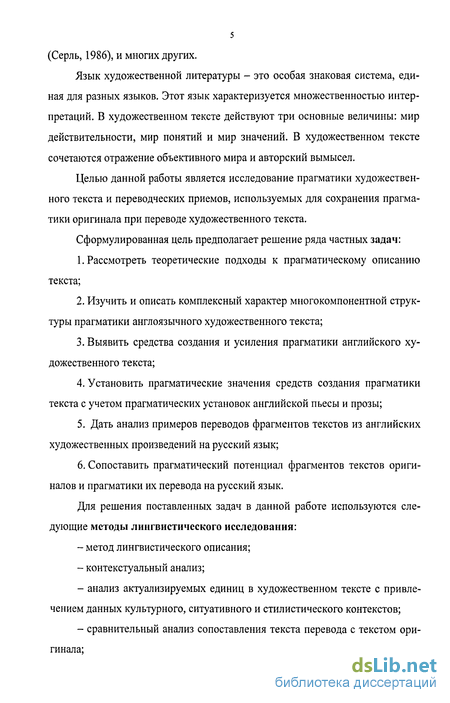 5

(Серль, 1986), и многих других.

Язык художественной литературы – это особая знаковая система, единая для разных языков. Этот язык характеризуется множественностью интерпретаций. В художественном тексте действуют три основные величины: мир действительности, мир понятий и мир значений. В художественном тексте сочетаются отражение объективного мира и авторский вымысел.

Целью данной работы является исследование прагматики художественного текста и переводческих приемов, используемых для сохранения прагматики оригинала при переводе художественного текста.

Сформулированная цель предполагает решение ряда частных задач:

1. Рассмотреть теоретические подходы к прагматическому описанию текста;

2. Изучить и описать комплексный характер многокомпонентной структуры прагматики англоязычного художественного текста;

3. Выявить средства создания и усиления прагматики английского художественного текста;

4. Установить прагматические значения средств создания прагматики текста с учетом прагматических установок английской пьесы и прозы;

5. Дать анализ примеров переводов фрагментов текстов из английских художественных произведений на русский язык;

6. Сопоставить прагматический потенциал фрагментов текстов оригиналов и прагматики их перевода на русский язык.

Для решения поставленных задач в данной работе используются следующие методы лингвистического исследования:

– метод лингвистического описания;

– контекстуальный анализ;

– анализ актуализируемых единиц в художественном тексте с привлечением данных культурного, ситуативного и стилистического контекстов;

– сравнительный анализ сопоставления текста перевода с текстом оригинала;

dsLib.net
библиотека диссертаций